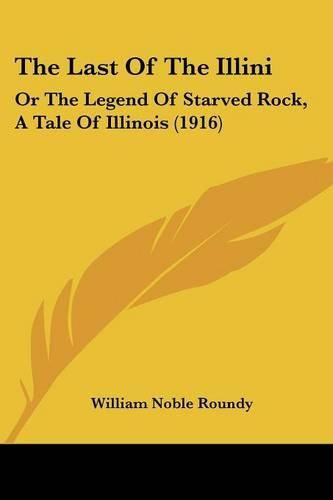 The Last Of The Illini

Or The Legend Of Starved Rock, A Tale Of Illinois (1916)

William Noble Roundy